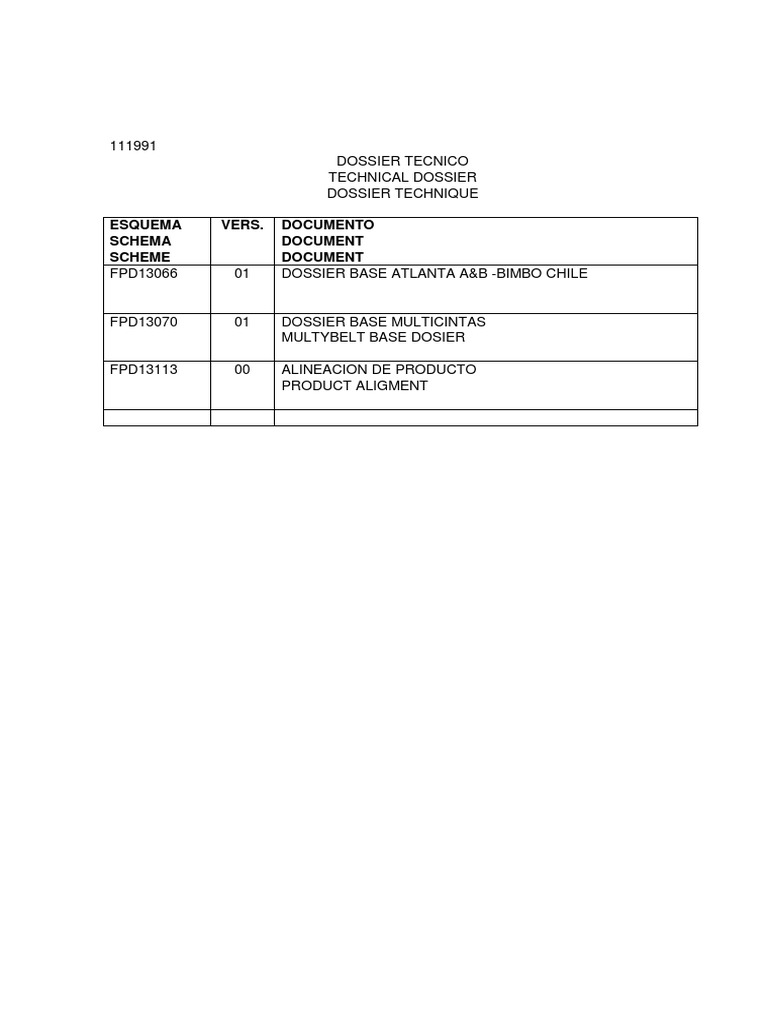 111991

DOSSIER TECNICO
TECHNICAL DOSSIER
DOSSIER TECHNIQUE

| ESQUEMA SCHEMA SCHEME | VERS. | DOCUMENTO DOCUMENT DOCUMENT |
|---|---|---|
| FPD13066 | 01 | DOSSIER BASE ATLANTA A&B -BIMBO CHILE |
| FPD13070 | 01 | DOSSIER BASE MULTICINTAS MULTYBELT BASE DOSIER |
| FPD13113 | 00 | ALINEACION DE PRODUCTO PRODUCT ALIGMENT |
| | | |